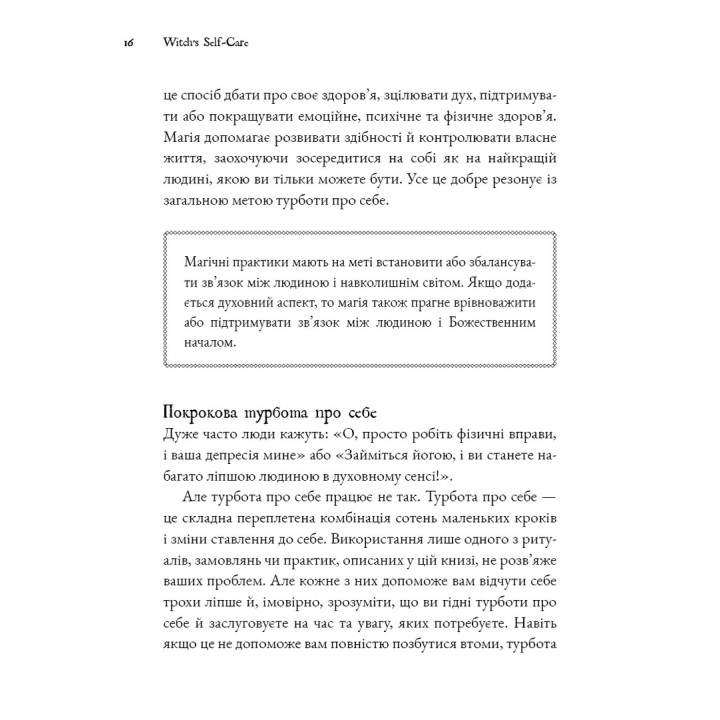 16 Witch's Self-Care

це спосіб дбати про своє здоров'я, зцілювати дух, підтримувати або покращувати емоційне, психічне та фізичне здоров'я. Магія допомагає розвивати здібності й контролювати власне життя, заохочуючи зосередитися на собі як на найкращій людині, якою ви тільки можете бути. Усе це добре резонує із загальною метою турботи про себе.

Магічні практики мають на меті встановити або збалансувати зв'язок між людиною і навколишнім світом. Якщо додається духовний аспект, то магія також прагне врівноважити або підтримувати зв'язок між людиною і Божественним началом.

Покрокова турбота про себе
Дуже часто люди кажуть: «О, просто робіть фізичні вправи, і ваша депресія мине» або «Займіться йогою, і ви станете набагато ліпшою людиною в духовному сенсі!».

Але турбота про себе працює не так. Турбота про себе — це складна переплетена комбінація сотень маленьких кроків і зміни ставлення до себе. Використання лише одного з ритуалів, замовлянь чи практик, описаних у цій книзі, не розв'яже ваших проблем. Але кожне з них допоможе вам відчути себе трохи ліпше й, імовірно, зрозуміти, що ви гідні турботи про себе й заслуговуєте на час та увагу, яких потребуєте. Навіть якщо це не допоможе вам повністю позбутися втоми, турбота